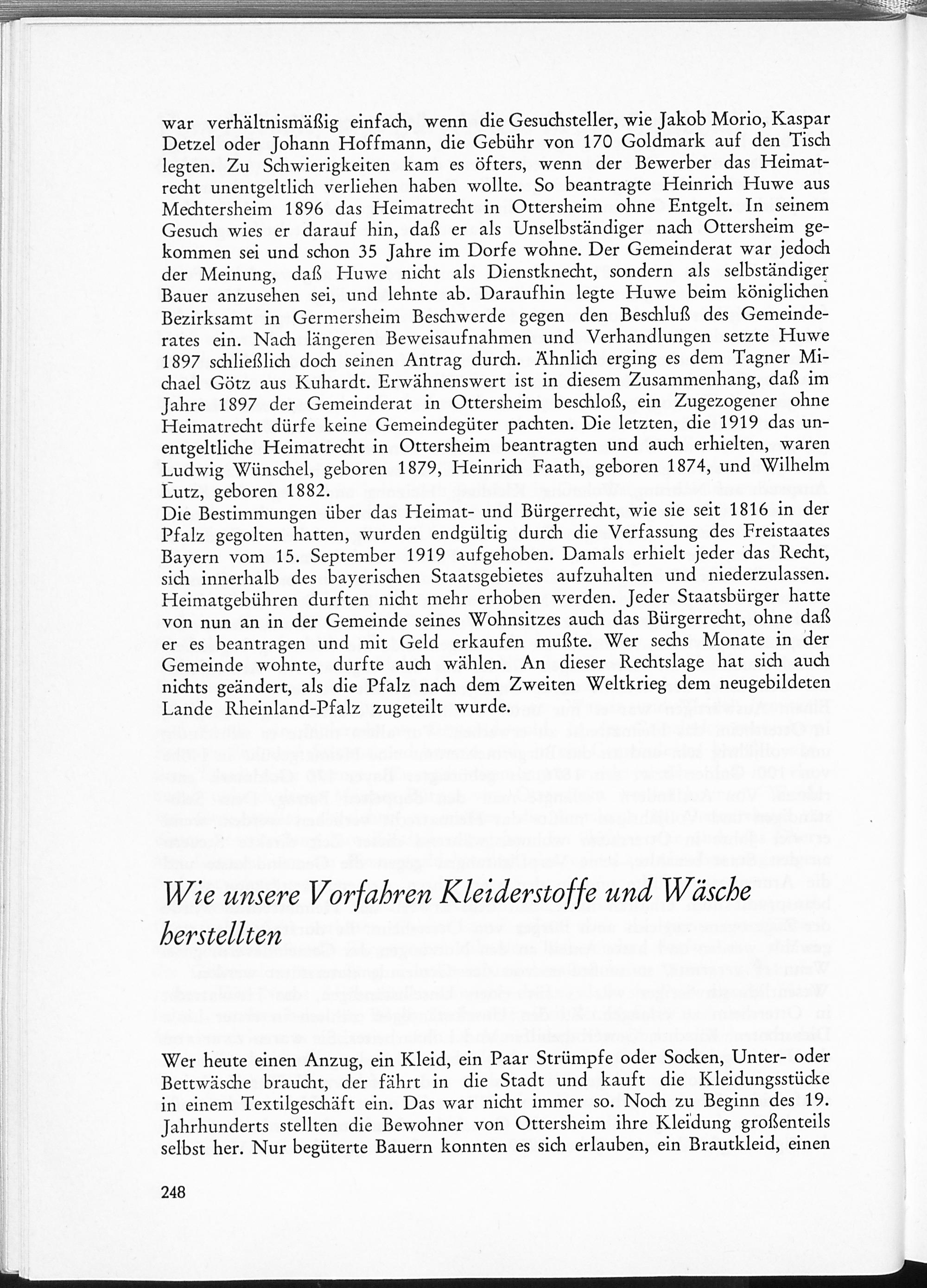 war verhältnismäßig einfach, wenn die Gesuchsteller, wie Jakob Morio, Kaspar Detzel oder Johann Hoffmann, die Gebühr von 170 Goldmark auf den Tisch legten. Zu Schwierigkeiten kam es öfters, wenn der Bewerber das Heimatrecht unentgeltlich verliehen haben wollte. So beantragte Heinrich Huwe aus Mechtersheim 1896 das Heimatrecht in Ottersheim ohne Entgelt. In seinem Gesuch wies er darauf hin, daß er als Unselbständiger nach Ottersheim gekommen sei und schon 35 Jahre im Dorfe wohne. Der Gemeinderat war jedoch der Meinung, daß Huwe nicht als Dienstknecht, sondern als selbständiger Bauer anzusehen sei, und lehnte ab. Daraufhin legte Huwe beim königlichen Bezirksamt in Germersheim Beschwerde gegen den Beschluß des Gemeinderates ein. Nach längeren Beweisaufnahmen und Verhandlungen setzte Huwe 1897 schließlich doch seinen Antrag durch. Ähnlich erging es dem Tagner Michael Götz aus Kuhardt. Erwähnenswert ist in diesem Zusammenhang, daß im Jahre 1897 der Gemeinderat in Ottersheim beschloß, ein Zugezogener ohne Heimatrecht dürfe keine Gemeindegüter pachten. Die letzten, die 1919 das unentgeltliche Heimatrecht in Ottersheim beantragten und auch erhielten, waren Ludwig Wünschel, geboren 1879, Heinrich Faath, geboren 1874, und Wilhelm Lutz, geboren 1882.
Die Bestimmungen über das Heimat- und Bürgerrecht, wie sie seit 1816 in der Pfalz gegolten hatten, wurden endgültig durch die Verfassung des Freistaates Bayern vom 15. September 1919 aufgehoben. Damals erhielt jeder das Recht, sich innerhalb des bayerischen Staatsgebietes aufzuhalten und niederzulassen. Heimatgebühren durften nicht mehr erhoben werden. Jeder Staatsbürger hatte von nun an in der Gemeinde seines Wohnsitzes auch das Bürgerrecht, ohne daß er es beantragen und mit Geld erkaufen mußte. Wer sechs Monate in der Gemeinde wohnte, durfte auch wählen. An dieser Rechtslage hat sich auch nichts geändert, als die Pfalz nach dem Zweiten Weltkrieg dem neugebildeten Lande Rheinland-Pfalz zugeteilt wurde.

Wie unsere Vorfahren Kleiderstoffe und Wäsche herstellten

Wer heute einen Anzug, ein Kleid, ein Paar Strümpfe oder Socken, Unter- oder Bettwäsche braucht, der fährt in die Stadt und kauft die Kleidungsstücke in einem Textilgeschäft ein. Das war nicht immer so. Noch zu Beginn des 19. Jahrhunderts stellten die Bewohner von Ottersheim ihre Kleidung großenteils selbst her. Nur begüterte Bauern konnten es sich erlauben, ein Brautkleid, einen

248